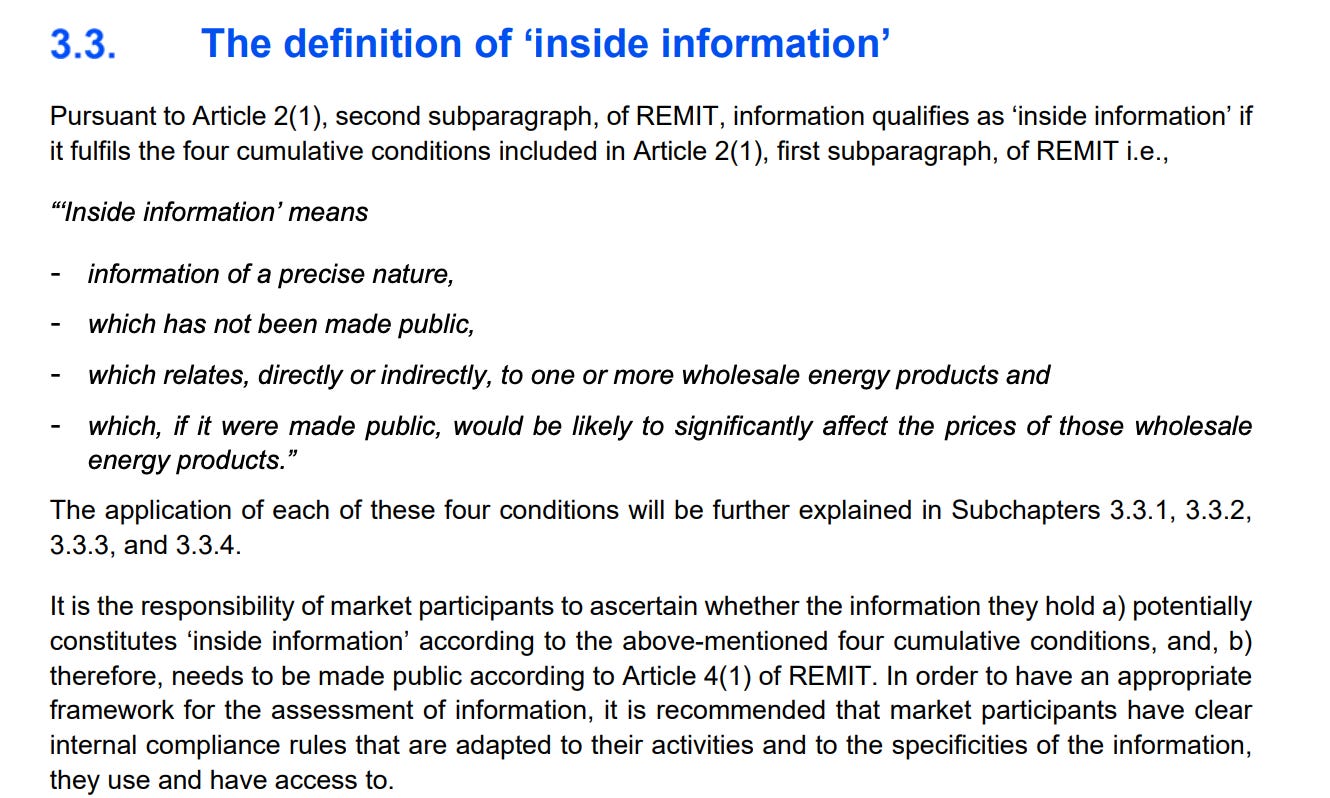 3.3. The definition of ‘inside information’

Pursuant to Article 2(1), second subparagraph, of REMIT, information qualifies as ‘inside information’ if it fulfils the four cumulative conditions included in Article 2(1), first subparagraph, of REMIT i.e.,

“‘Inside information’ means

- information of a precise nature,
- which has not been made public,
- which relates, directly or indirectly, to one or more wholesale energy products and
- which, if it were made public, would be likely to significantly affect the prices of those wholesale energy products.”

The application of each of these four conditions will be further explained in Subchapters 3.3.1, 3.3.2, 3.3.3, and 3.3.4.

It is the responsibility of market participants to ascertain whether the information they hold a) potentially constitutes ‘inside information’ according to the above-mentioned four cumulative conditions, and, b) therefore, needs to be made public according to Article 4(1) of REMIT. In order to have an appropriate framework for the assessment of information, it is recommended that market participants have clear internal compliance rules that are adapted to their activities and to the specificities of the information, they use and have access to.